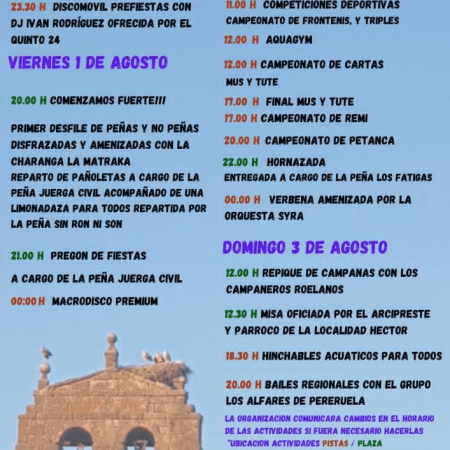 23.30 H DISCOMOVIL PREFIESTAS CON DJ IVAN RODRÍGUEZ OFRECIDA POR EL QUINTO 24

VIERNES 1 DE AGOSTO

20.00 H COMENZAMOS FUERTE!!!

PRIMER DESFILE DE PEÑAS Y NO PEÑAS DISFRAZADAS Y AMENIZADAS CON LA CHARANGA LA MATRAKA
REPARTO DE PAÑOLETAS A CARGO DE LA PEÑA JUERGA CIVIL ACOMPAÑADO DE UNA LIMONADAZA PARA TODOS REPARTIDA POR LA PEÑA SIN RON NI SON

21.00 H PREGON DE FIESTAS

A CARGO DE LA PEÑA JUERGA CIVIL

00:00 H MACRODISCO PREMIUM

11.00 H COMPETICIONES DEPORTIVAS
CAMPEONATO DE FRONTENIS, Y TRIPLES

12.00 H AQUAGYM

12.00 H CAMPEONATO DE CARTAS
MUS Y TUTE

17.00 H FINAL MUS Y TUTE
17.00 H CAMPEONATO DE REMI

20.00 H CAMPEONATO DE PETANCA

22.00 H HORNAZADA
ENTREGADA A CARGO DE LA PEÑA LOS FATIGAS

00.00 H VERBENA AMENIZADA POR LA ORQUESTA SYRA

DOMINGO 3 DE AGOSTO

12.00 H REPIQUE DE CAMPANAS CON LOS CAMPANEROS ROELANOS

12.30 H MISA OFICIADA POR EL ARCIPRESTE Y PARROCO DE LA LOCALIDAD HECTOR

18.30 H HINCHABLES ACUATICOS PARA TODOS

20.00 H BAILES REGIONALES CON EL GRUPO LOS ALFARES DE PERERUELA

LA ORGANIZACION COMUNICARA CAMBIOS EN EL HORARIO DE LAS ACTIVIDADES SI FUERA NECESARIO HACERLAS
*UBICACION ACTIVIDADES PISTAS / PLAZA